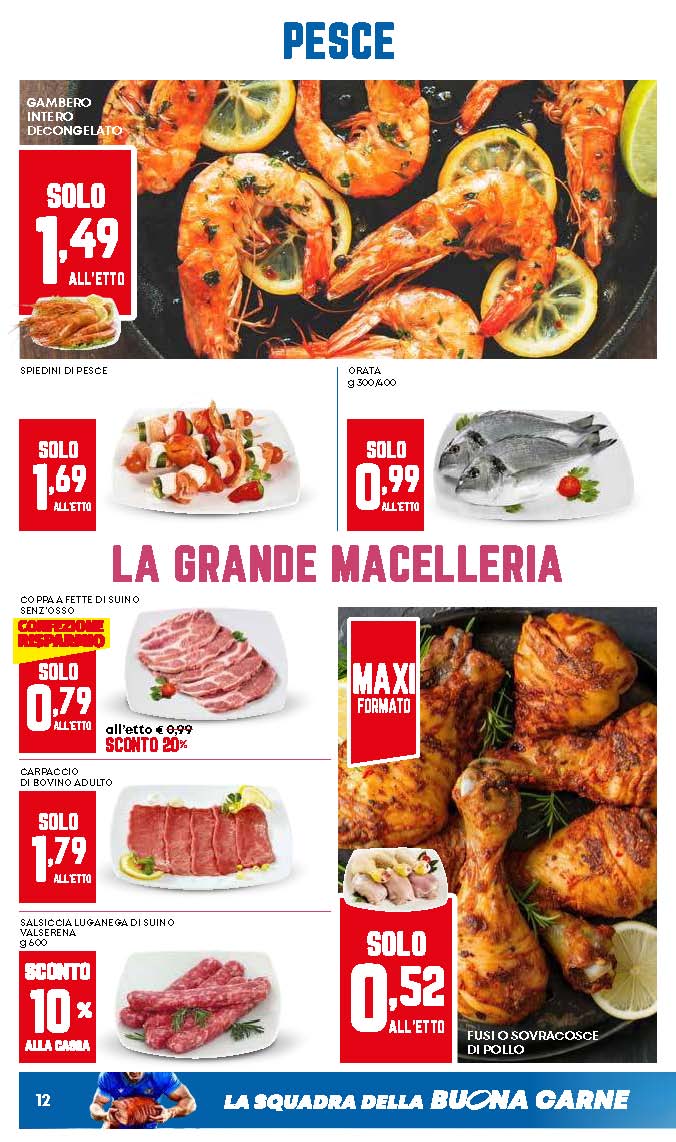 PESCE

GAMBERO INTERO DECONGELATO

SOLO 1,49 ALL'ETTO

SPIEDINI DI PESCE

SOLO 1,69 ALL'ETTO

ORATA g 300/400

SOLO 0,99 ALL'ETTO

LA GRANDE MACELLERIA

COPPA A FETTE DI SUINO SENZ'OSSO

CONFEZIONE RISPARMIO

SOLO 0,79 ALL'ETTO

all'etto € 0,99 SCONTO 20%

CARPACCIO DI BOVINO ADULTO

SOLO 1,79 ALL'ETTO

SALSICCIA LUGANEGA DI SUINO VALSERENA g 600

SCONTO 10% ALLA CASSA

MAXI FORMATO

SOLO 0,52 ALL'ETTO

FUSI O SOVRACOSCE DI POLLO

12

LA SQUADRA DELLA BUONA CARNE